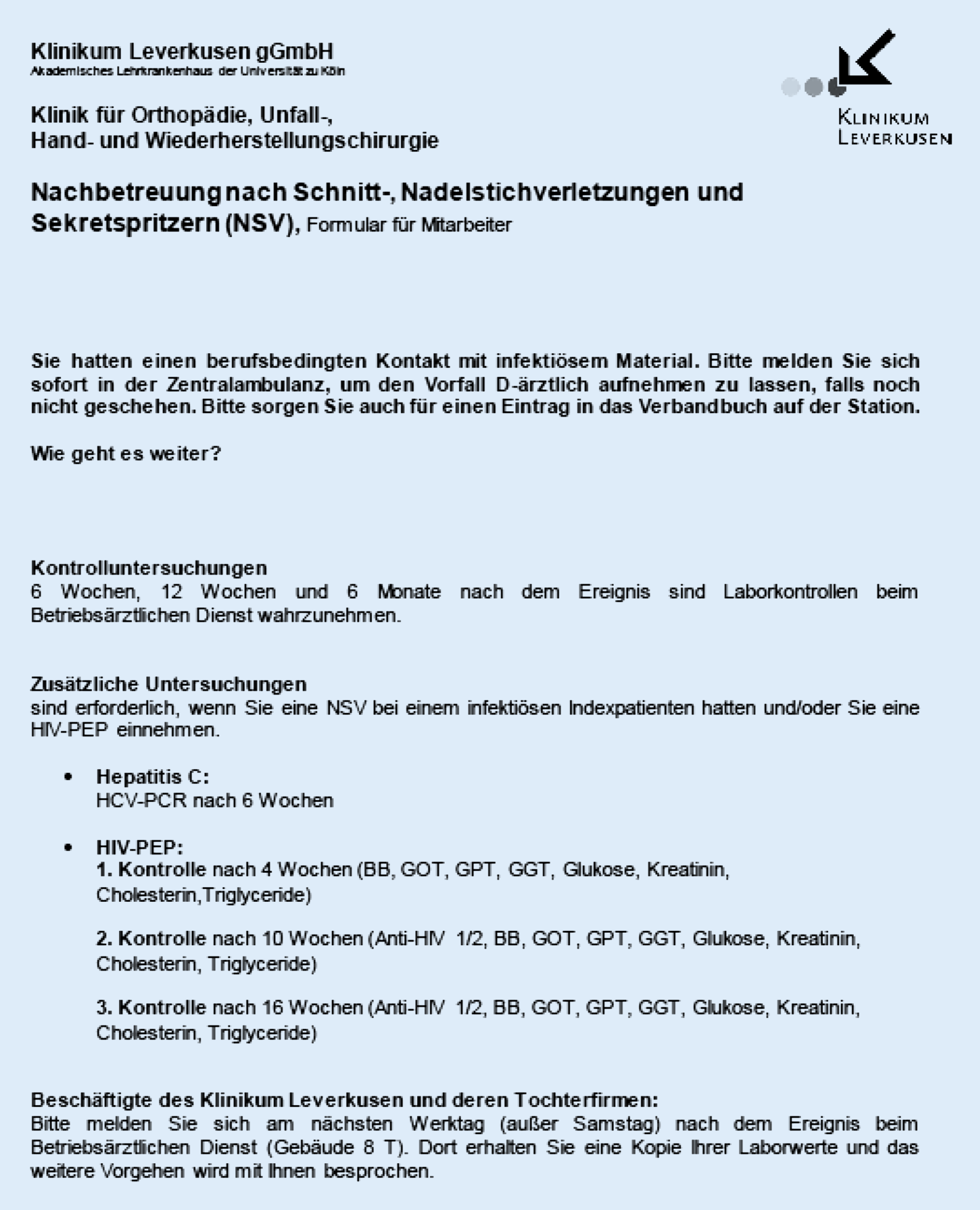 Klinikum Leverkusen gGmbH
Akademisches Lehrkrankenhaus der Universität zu Köln

Klinik für Orthopädie, Unfall-,
Hand- und Wiederherstellungschirurgie

KLINIKUM
LEVERKUSEN

Nachbetreuung nach Schnitt-, Nadelstichverletzungen und Sekretspritzern (NSV), Formular für Mitarbeiter

Sie hatten einen berufsbedingten Kontakt mit infektiösem Material. Bitte melden Sie sich sofort in der Zentralambulanz, um den Vorfall D-ärztlich aufnehmen zu lassen, falls noch nicht geschehen. Bitte sorgen Sie auch für einen Eintrag in das Verbandbuch auf der Station.

Wie geht es weiter?

Kontrolluntersuchungen
6 Wochen, 12 Wochen und 6 Monate nach dem Ereignis sind Laborkontrollen beim Betriebsärztlichen Dienst wahrzunehmen.

Zusätzliche Untersuchungen
sind erforderlich, wenn Sie eine NSV bei einem infektiösen Indexpatienten hatten und/oder Sie eine HIV-PEP einnehmen.

• Hepatitis C:
HCV-PCR nach 6 Wochen

• HIV-PEP:
1. Kontrolle nach 4 Wochen (BB, GOT, GPT, GGT, Glukose, Kreatinin, Cholesterin,Triglyceride)

2. Kontrolle nach 10 Wochen (Anti-HIV 1/2, BB, GOT, GPT, GGT, Glukose, Kreatinin, Cholesterin, Triglyceride)

3. Kontrolle nach 16 Wochen (Anti-HIV 1/2, BB, GOT, GPT, GGT, Glukose, Kreatinin, Cholesterin, Triglyceride)

Beschäftigte des Klinikum Leverkusen und deren Tochterfirmen:
Bitte melden Sie sich am nächsten Werktag (außer Samstag) nach dem Ereignis beim Betriebsärztlichen Dienst (Gebäude 8 T). Dort erhalten Sie eine Kopie Ihrer Laborwerte und das weitere Vorgehen wird mit Ihnen besprochen.